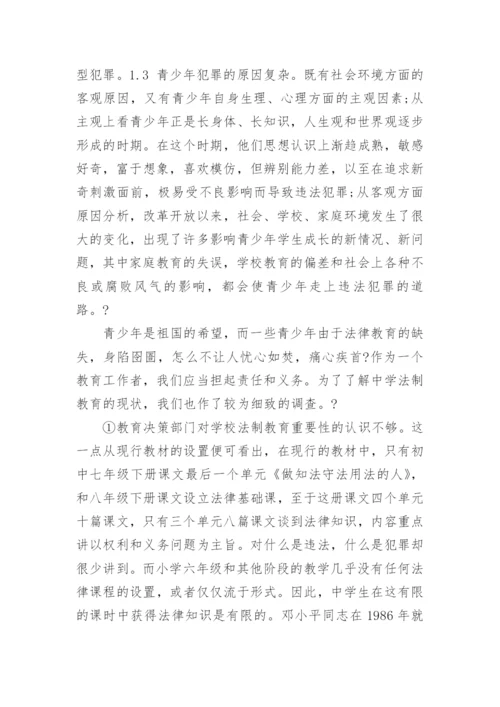 型犯罪。1.3 青少年犯罪的原因复杂。既有社会环境方面的客观原因，又有青少年自身生理、心理方面的主观因素;从主观上看青少年正是长身体、长知识，人生观和世界观逐步形成的时期。在这个时期，他们思想认识上渐趋成熟，敏感好奇，富于想象，喜欢模仿，但辨别能力差，以至在追求新奇刺激面前，极易受不良影响而导致违法犯罪;从客观方面原因分析，改革开放以来，社会、学校、家庭环境发生了很大的变化，出现了许多影响青少年学生成长的新情况、新问题，其中家庭教育的失误，学校教育的偏差和社会上各种不良或腐败风气的影响，都会使青少年走上违法犯罪的道路。?

青少年是祖国的希望，而一些青少年由于法律教育的缺失，身陷囹圄，怎么不让人忧心如焚，痛心疾首?作为一个教育工作者，我们应当担起责任和义务。为了了解中学法制教育的现状，我们也作了较为细致的调查。?

①教育决策部门对学校法制教育重要性的认识不够。这一点从现行教材的设置便可看出，在现行的教材中，只有初中七年级下册课文最后一个单元《做知法守法用法的人》，和八年级下册课文设立法律基础课，至于这册课文四个单元十篇课文，只有三个单元八篇课文谈到法律知识，内容重点讲以权利和义务问题为主旨。对什么是违法，什么是犯罪却很少讲到。而小学六年级和其他阶段的教学几乎没有任何法律课程的设置，或者仅仅流于形式。因此，中学生在这有限的课时中获得法律知识是有限的。邓小平同志在 1986 年就